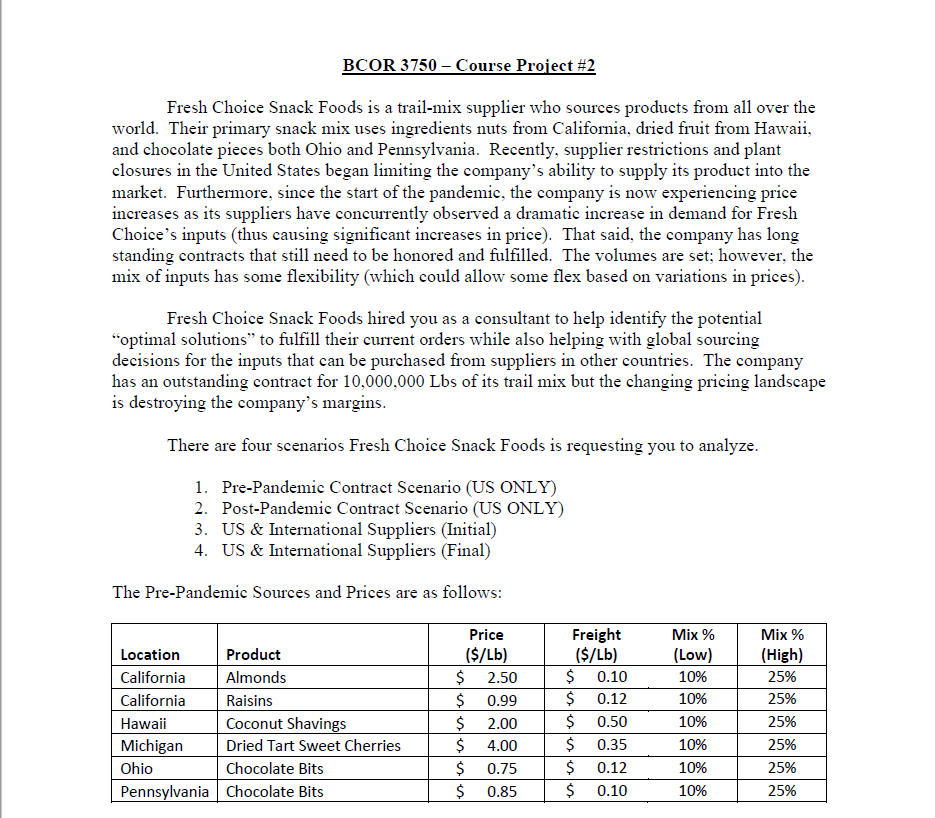 BCOR 3750 – Course Project #2

Fresh Choice Snack Foods is a trail-mix supplier who sources products from all over the world. Their primary snack mix uses ingredients nuts from California, dried fruit from Hawaii, and chocolate pieces both Ohio and Pennsylvania. Recently, supplier restrictions and plant closures in the United States began limiting the company's ability to supply its product into the market. Furthermore, since the start of the pandemic, the company is now experiencing price increases as its suppliers have concurrently observed a dramatic increase in demand for Fresh Choice's inputs (thus causing significant increases in price). That said, the company has long standing contracts that still need to be honored and fulfilled. The volumes are set; however, the mix of inputs has some flexibility (which could allow some flex based on variations in prices).

Fresh Choice Snack Foods hired you as a consultant to help identify the potential "optimal solutions" to fulfill their current orders while also helping with global sourcing decisions for the inputs that can be purchased from suppliers in other countries. The company has an outstanding contract for 10,000,000 Lbs of its trail mix but the changing pricing landscape is destroying the company's margins.

There are four scenarios Fresh Choice Snack Foods is requesting you to analyze.

1. Pre-Pandemic Contract Scenario (US ONLY)
2. Post-Pandemic Contract Scenario (US ONLY)
3. US & International Suppliers (Initial)
4. US & International Suppliers (Final)

The Pre-Pandemic Sources and Prices are as follows:

| Location | Product | Price ($/Lb) | Freight ($/Lb) | Mix % (Low) | Mix % (High) |
|---|---|---|---|---|---|
| California | Almonds | $ 2.50 | $ 0.10 | 10% | 25% |
| California | Raisins | $ 0.99 | $ 0.12 | 10% | 25% |
| Hawaii | Coconut Shavings | $ 2.00 | $ 0.50 | 10% | 25% |
| Michigan | Dried Tart Sweet Cherries | $ 4.00 | $ 0.35 | 10% | 25% |
| Ohio | Chocolate Bits | $ 0.75 | $ 0.12 | 10% | 25% |
| Pennsylvania | Chocolate Bits | $ 0.85 | $ 0.10 | 10% | 25% |